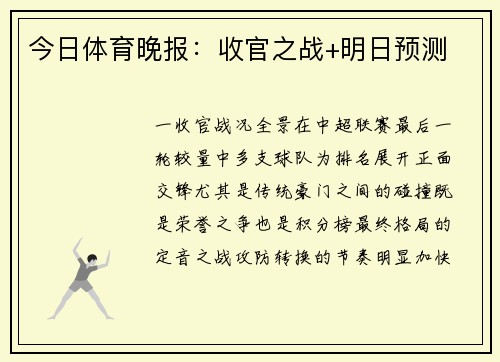 今日体育晚报：收官之战+明日预测

一收官战况全景在中超联赛最后一轮较量中多支球队为排名展开正面交锋尤其是传统豪门之间的碰撞既是荣誉之争也是积分榜最终格局的定音之战攻防转换的节奏明显加快